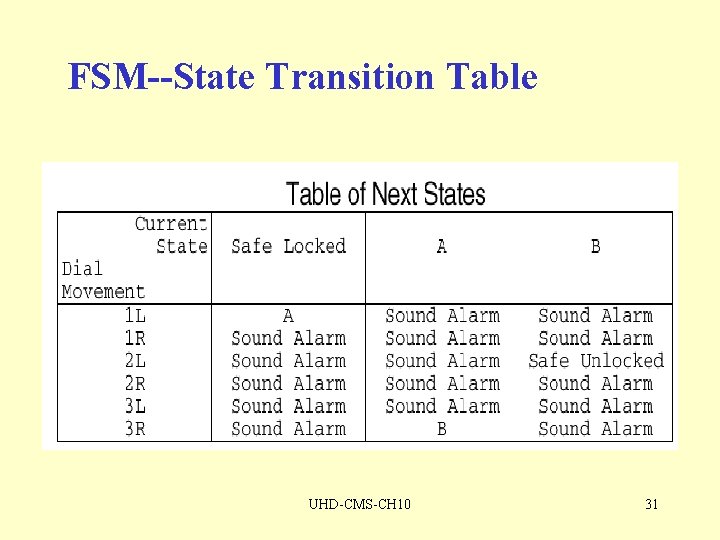 FSM--State Transition Table

Table of Next States

| Current State / Dial Movement | Safe Locked | A | B |
|---|---|---|---|
| 1L | A | Sound Alarm | Sound Alarm |
| 1R | Sound Alarm | Sound Alarm | Sound Alarm |
| 2L | Sound Alarm | Sound Alarm | Safe Unlocked |
| 2R | Sound Alarm | Sound Alarm | Sound Alarm |
| 3L | Sound Alarm | Sound Alarm | Sound Alarm |
| 3R | Sound Alarm | B | Sound Alarm |

UHD-CMS-CH10

31